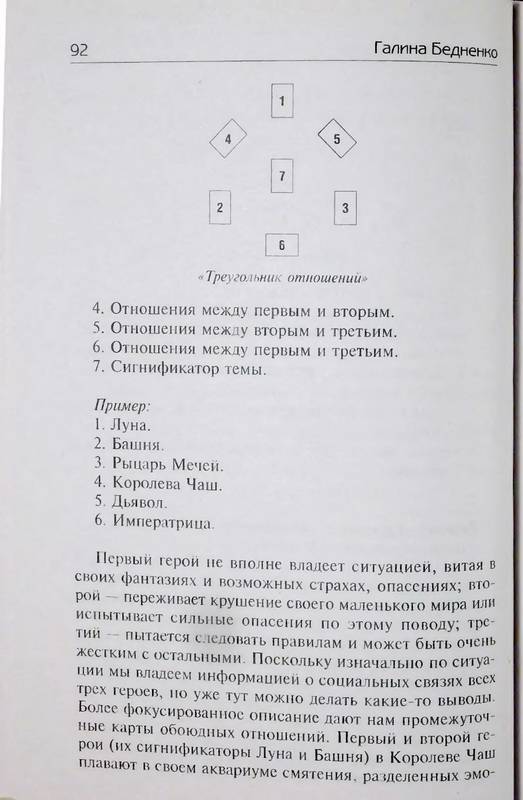 92 Галина Бедненко

1

4

5

7

2

3

6

«Треугольник отношений»

4. Отношения между первым и вторым.
5. Отношения между вторым и третьим.
6. Отношения между первым и третьим.
7. Сигнификатор темы.

Пример:
1. Луна.
2. Башня.
3. Рыцарь Мечей.
4. Королева Чаш.
5. Дьявол.
6. Императрица.

Первый герой не вполне владеет ситуацией, витая в своих фантазиях и возможных страхах, опасениях; второй — переживает крушение своего маленького мира или испытывает сильные опасения по этому поводу; третий — пытается следовать правилам и может быть очень жестким с остальными. Поскольку изначально по ситуации мы владеем информацией о социальных связях всех трех героев, но уже тут можно делать какие-то выводы. Более фокусированное описание дают нам промежуточные карты обоюдных отношений. Первый и второй герои (их сигнификаторы Луна и Башня) в Королеве Чаш плавают в своем аквариуме смятения, разделенных эмо-